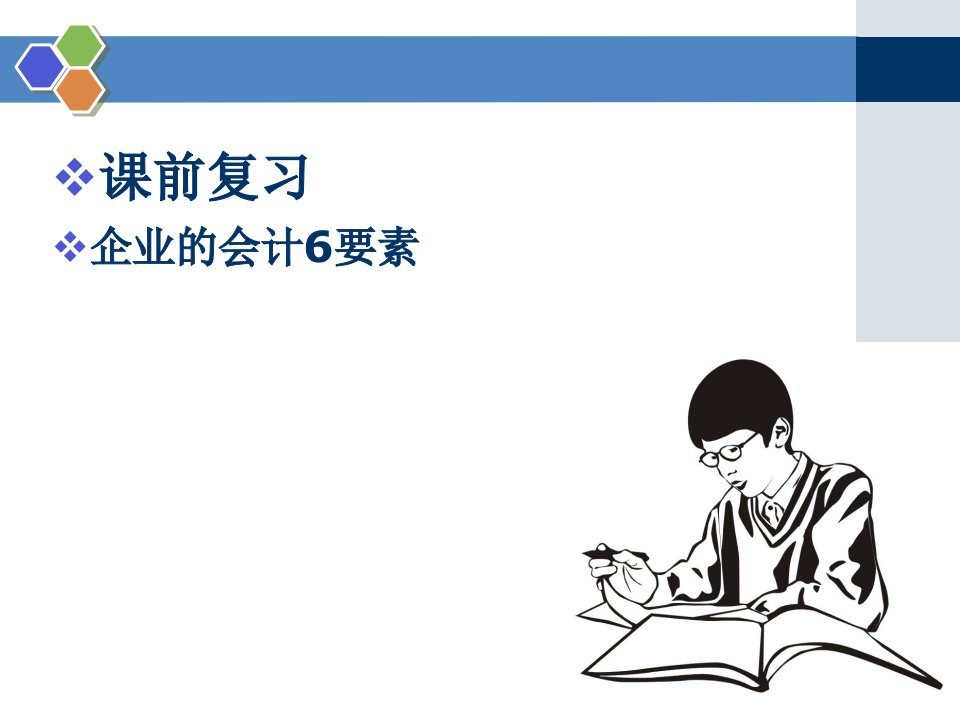 ❖课前复习
❖企业的会计6要素